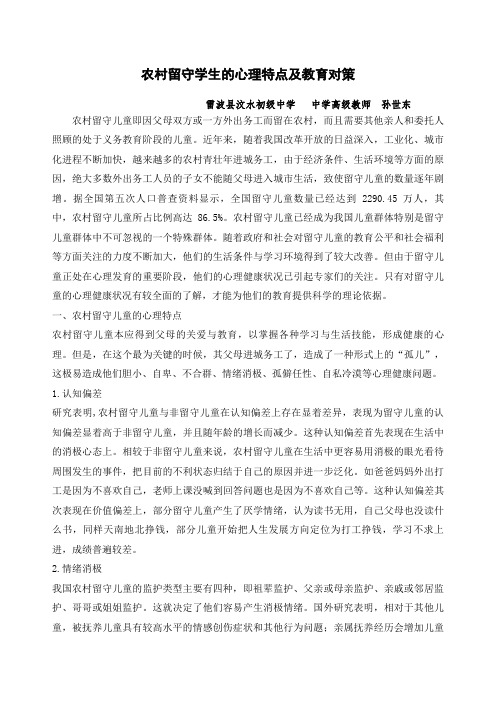 农村留守学生的心理特点及教育对策

雷波县汶水初级中学　中学高级教师　孙世东

农村留守儿童即因父母双方或一方外出务工而留在农村，而且需要其他亲人和委托人照顾的处于义务教育阶段的儿童。近年来，随着我国改革开放的日益深入，工业化、城市化进程不断加快，越来越多的农村青壮年进城务工，由于经济条件、生活环境等方面的原因，绝大多数外出务工人员的子女不能随父母进入城市生活，致使留守儿童的数量逐年剧增。据全国第五次人口普查资料显示，全国留守儿童数量已经达到 2290.45 万人，其中，农村留守儿童所占比例高达 86.5%。农村留守儿童已经成为我国儿童群体特别是留守儿童群体中不可忽视的一个特殊群体。随着政府和社会对留守儿童的教育公平和社会福利等方面关注的力度不断加大，他们的生活条件与学习环境得到了较大改善。但由于留守儿童正处在心理发育的重要阶段，他们的心理健康状况已引起专家们的关注。只有对留守儿童的心理健康状况有较全面的了解，才能为他们的教育提供科学的理论依据。

一、农村留守儿童的心理特点

农村留守儿童本应得到父母的关爱与教育，以掌握各种学习与生活技能，形成健康的心理。但是，在这个最为关键的时候，其父母进城务工了，造成了一种形式上的“孤儿”，这极易造成他们胆小、自卑、不合群、情绪消极、孤僻任性、自私冷漠等心理健康问题。

1.认知偏差

研究表明，农村留守儿童与非留守儿童在认知偏差上存在显着差异，表现为留守儿童的认知偏差显着高于非留守儿童，并且随年龄的增长而减少。这种认知偏差首先表现在生活中的消极心态上。相较于非留守儿童来说，农村留守儿童在生活中更容易用消极的眼光看待周围发生的事件，把目前的不利状态归结于自己的原因并进一步泛化。如爸爸妈妈外出打工是因为不喜欢自己，老师上课没喊到回答问题也是因为不喜欢自己等。这种认知偏差其次表现在价值偏差上，部分留守儿童产生了厌学情绪，认为读书无用，自己父母也没读什么书，同样天南地北挣钱，部分儿童开始把人生发展方向定位为打工挣钱，学习不求上进，成绩普遍较差。

2.情绪消极

我国农村留守儿童的监护类型主要有四种，即祖辈监护、父亲或母亲监护、亲戚或邻居监护、哥哥或姐姐监护。这就决定了他们容易产生消极情绪。国外研究表明，相对于其他儿童，被抚养儿童具有较高水平的情感创伤症状和其他行为问题；亲属抚养经历会增加儿童